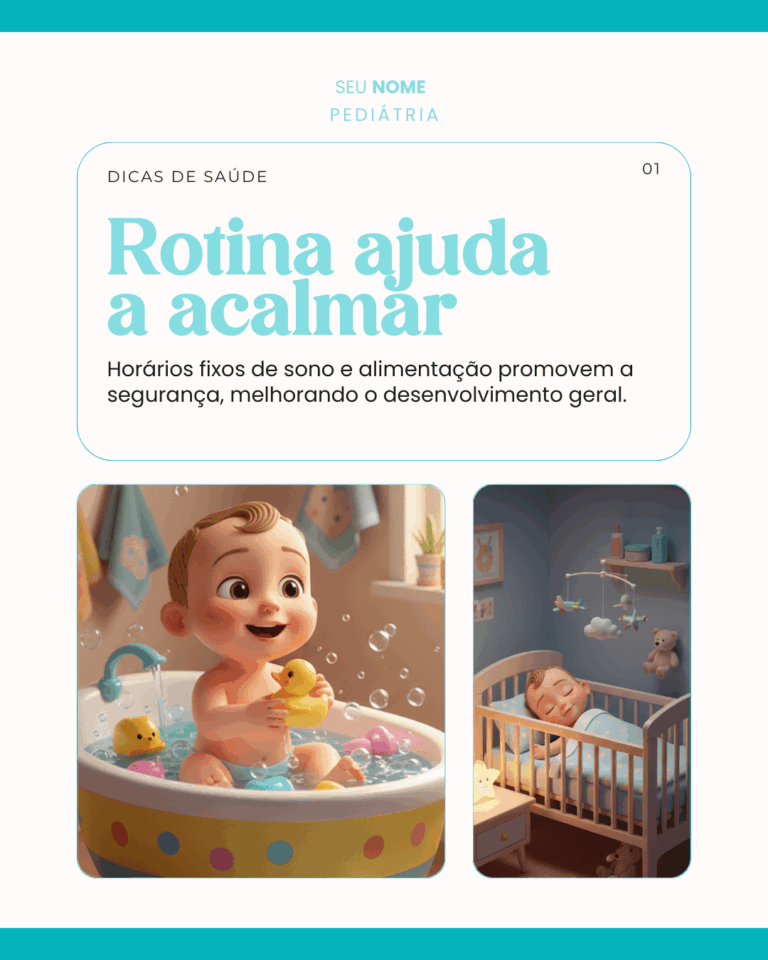 SEU NOME
PEDIÁTRIA

DICAS DE SAÚDE

01

Rotina ajuda a acalmar

Horários fixos de sono e alimentação promovem a segurança, melhorando o desenvolvimento geral.